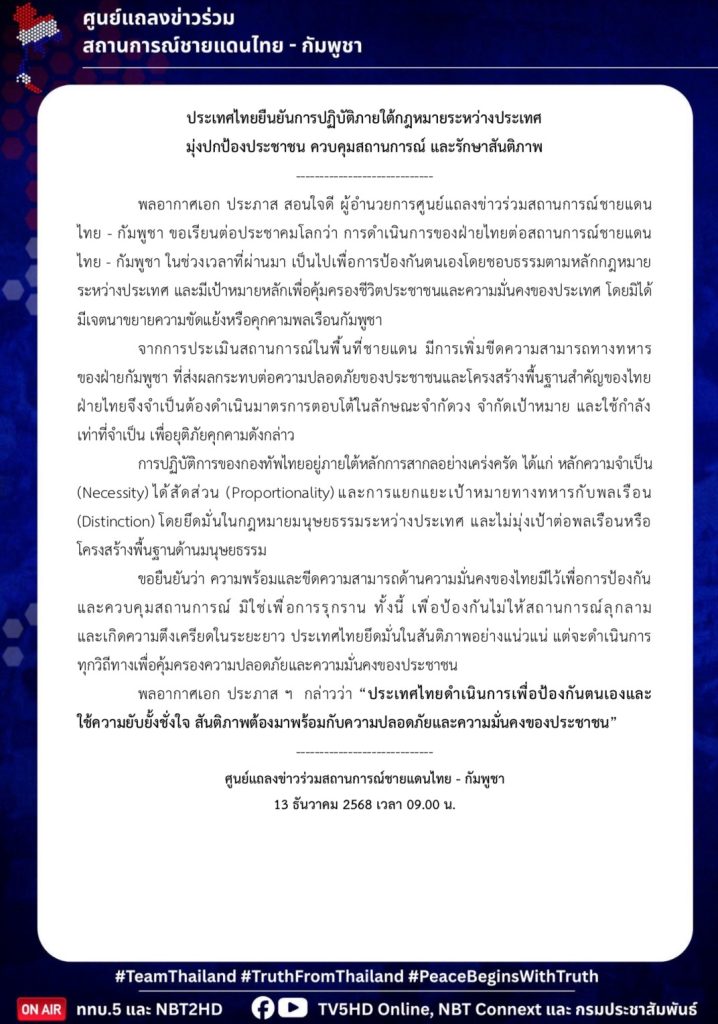 ศูนย์แถลงข่าวร่วม
สถานการณ์ชายแดนไทย - กัมพูชา

ประเทศไทยยืนยันการปฏิบัติภายใต้กฎหมายระหว่างประเทศ
มุ่งปกป้องประชาชน ควบคุมสถานการณ์ และรักษาสันติภาพ

----------------------------

พลอากาศเอก ประภาส สอนใจดี ผู้อำนวยการศูนย์แถลงข่าวร่วมสถานการณ์ชายแดนไทย - กัมพูชา ขอเรียนต่อประชาคมโลกว่า การดำเนินการของฝ่ายไทยต่อสถานการณ์ชายแดนไทย - กัมพูชา ในช่วงเวลาที่ผ่านมา เป็นไปเพื่อการป้องกันตนเองโดยชอบธรรมตามหลักกฎหมายระหว่างประเทศ และมีเป้าหมายหลักเพื่อคุ้มครองชีวิตประชาชนและความมั่นคงของประเทศ โดยมิได้มีเจตนาขยายความขัดแย้งหรือคุกคามพลเรือนกัมพูชา

จากการประเมินสถานการณ์ในพื้นที่ชายแดน มีการเพิ่มขีดความสามารถทางทหารของฝ่ายกัมพูชา ที่ส่งผลกระทบต่อความปลอดภัยของประชาชนและโครงสร้างพื้นฐานสำคัญของไทย ฝ่ายไทยจึงจำเป็นต้องดำเนินมาตรการตอบโต้ในลักษณะจำกัดวง จำกัดเป้าหมาย และใช้กำลังเท่าที่จำเป็น เพื่อยุติภัยคุกคามดังกล่าว

การปฏิบัติการของกองทัพไทยอยู่ภายใต้หลักการสากลอย่างเคร่งครัด ได้แก่ หลักความจำเป็น (Necessity) ได้สัดส่วน (Proportionality) และการแยกแยะเป้าหมายทางทหารกับพลเรือน (Distinction) โดยยึดมั่นในกฎหมายมนุษยธรรมระหว่างประเทศ และไม่มุ่งเป้าต่อพลเรือนหรือโครงสร้างพื้นฐานด้านมนุษยธรรม

ขอยืนยันว่า ความพร้อมและขีดความสามารถด้านความมั่นคงของไทยมีไว้เพื่อการป้องกันและควบคุมสถานการณ์ มิใช่เพื่อการรุกราน ทั้งนี้ เพื่อป้องกันไม่ให้สถานการณ์ลุกลามและเกิดความตึงเครียดในระยะยาว ประเทศไทยยึดมั่นในสันติภาพอย่างแน่วแน่ แต่จะดำเนินการทุกวิถีทางเพื่อคุ้มครองความปลอดภัยและความมั่นคงของประชาชน

พลอากาศเอก ประภาส ฯ กล่าวว่า "ประเทศไทยดำเนินการเพื่อป้องกันตนเองและใช้ความยับยั้งชั่งใจ สันติภาพต้องมาพร้อมกับความปลอดภัยและความมั่นคงของประชาชน"

----------------------------

ศูนย์แถลงข่าวร่วมสถานการณ์ชายแดนไทย - กัมพูชา
13 ธันวาคม 2568 เวลา 09.00 น.

#TeamThailand #TruthFromThailand #PeaceBeginsWithTruth

ON AIR ททบ.5 และ NBT2HD TV5HD Online, NBT Connext และ กรมประชาสัมพันธ์